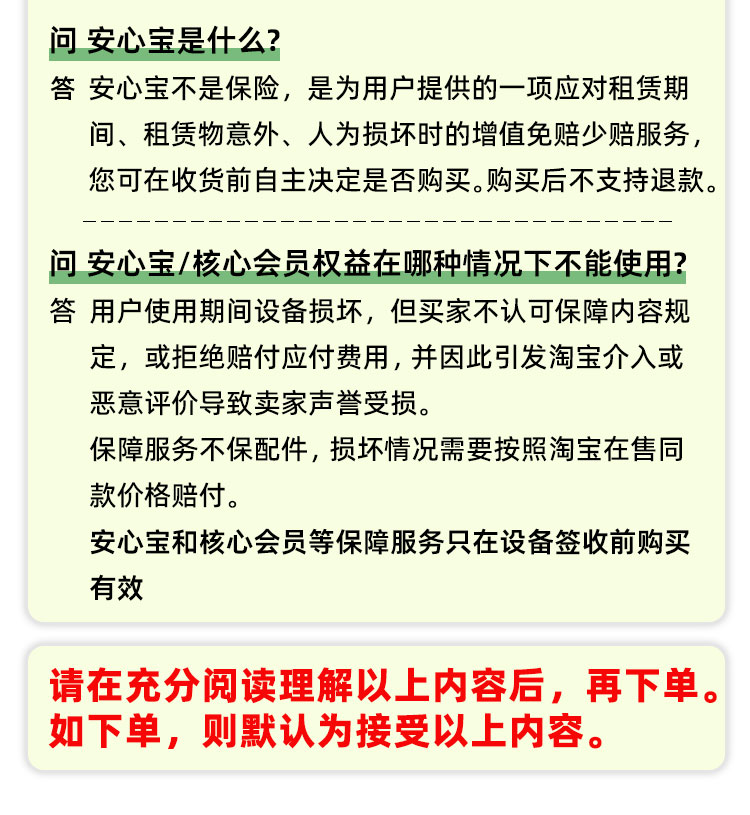 问 安心宝是什么?

答 安心宝不是保险，是为用户提供的一项应对租赁期间、租赁物意外、人为损坏时的增值免赔少赔服务，您可在收货前自主决定是否购买。购买后不支持退款。

问 安心宝/核心会员权益在哪种情况下不能使用?

答 用户使用期间设备损坏，但买家不认可保障内容规定，或拒绝赔付应付费用，并因此引发淘宝介入或恶意评价导致卖家声誉受损。

保障服务不保配件，损坏情况需要按照淘宝在售同款价格赔付。

安心宝和核心会员等保障服务只在设备签收前购买有效

请在充分阅读理解以上内容后，再下单。如下单，则默认为接受以上内容。